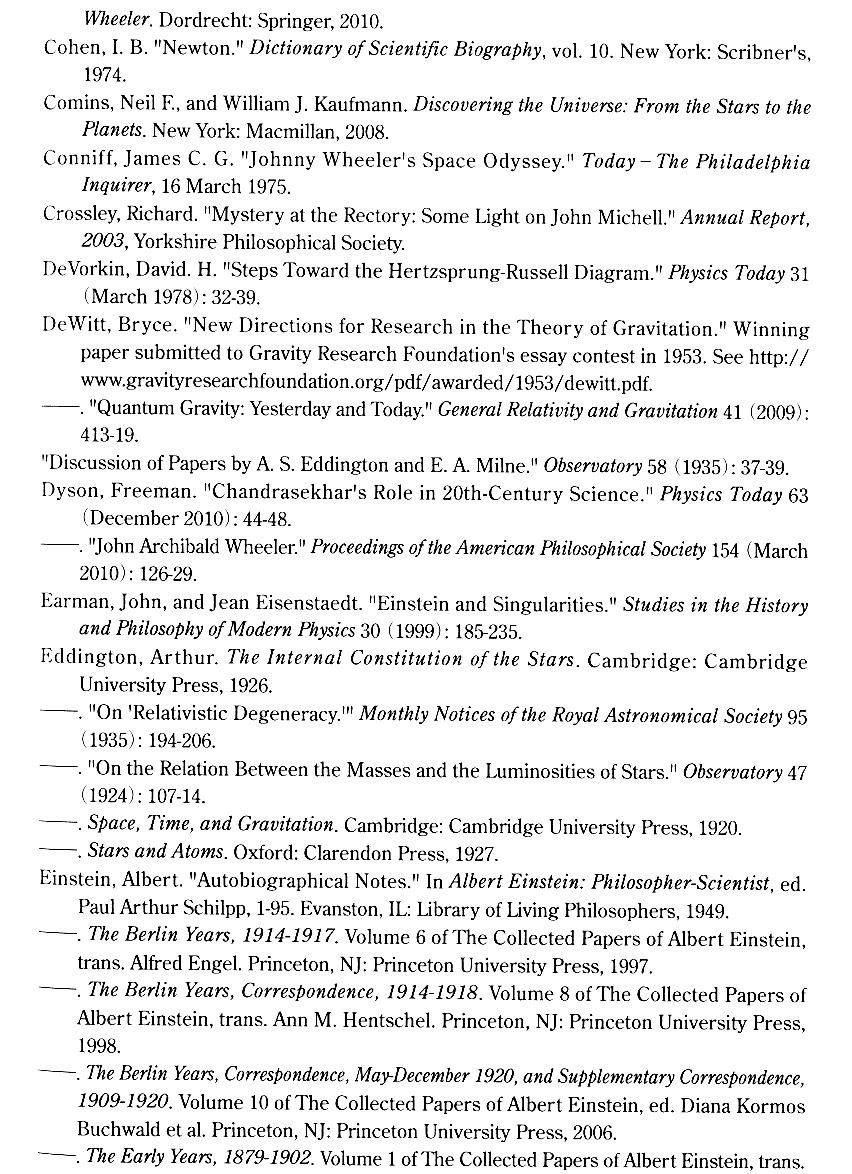 Wheeler. Dordrecht: Springer, 2010.

Cohen, I. B. "Newton." Dictionary of Scientific Biography, vol. 10. New York: Scribner's, 1974.

Comins, Neil F., and William J. Kaufmann. Discovering the Universe: From the Stars to the Planets. New York: Macmillan, 2008.

Conniff, James C. G. "Johnny Wheeler's Space Odyssey." Today – The Philadelphia Inquirer, 16 March 1975.

Crossley, Richard. "Mystery at the Rectory: Some Light on John Michell." Annual Report, 2003, Yorkshire Philosophical Society.

DeVorkin, David. H. "Steps Toward the Hertzsprung-Russell Diagram." Physics Today 31 (March 1978): 32-39.

DeWitt, Bryce. "New Directions for Research in the Theory of Gravitation." Winning paper submitted to Gravity Research Foundation's essay contest in 1953. See http://www.gravityresearchfoundation.org/pdf/awarded/1953/dewitt.pdf.

——. "Quantum Gravity: Yesterday and Today." General Relativity and Gravitation 41 (2009): 413-19.

"Discussion of Papers by A. S. Eddington and E. A. Milne." Observatory 58 (1935): 37-39.

Dyson, Freeman. "Chandrasekhar's Role in 20th-Century Science." Physics Today 63 (December 2010): 44-48.

——. "John Archibald Wheeler." Proceedings of the American Philosophical Society 154 (March 2010): 126-29.

Earman, John, and Jean Eisenstaedt. "Einstein and Singularities." Studies in the History and Philosophy of Modern Physics 30 (1999): 185-235.

Eddington, Arthur. The Internal Constitution of the Stars. Cambridge: Cambridge University Press, 1926.

——. "On 'Relativistic Degeneracy.'" Monthly Notices of the Royal Astronomical Society 95 (1935): 194-206.

——. "On the Relation Between the Masses and the Luminosities of Stars." Observatory 47 (1924): 107-14.

——. Space, Time, and Gravitation. Cambridge: Cambridge University Press, 1920.

——. Stars and Atoms. Oxford: Clarendon Press, 1927.

Einstein, Albert. "Autobiographical Notes." In Albert Einstein: Philosopher-Scientist, ed. Paul Arthur Schilpp, 1-95. Evanston, IL: Library of Living Philosophers, 1949.

——. The Berlin Years, 1914-1917. Volume 6 of The Collected Papers of Albert Einstein, trans. Alfred Engel. Princeton, NJ: Princeton University Press, 1997.

——. The Berlin Years, Correspondence, 1914-1918. Volume 8 of The Collected Papers of Albert Einstein, trans. Ann M. Hentschel. Princeton, NJ: Princeton University Press, 1998.

——. The Berlin Years, Correspondence, May-December 1920, and Supplementary Correspondence, 1909-1920. Volume 10 of The Collected Papers of Albert Einstein, ed. Diana Kormos Buchwald et al. Princeton, NJ: Princeton University Press, 2006.

——. The Early Years, 1879-1902. Volume 1 of The Collected Papers of Albert Einstein, trans.